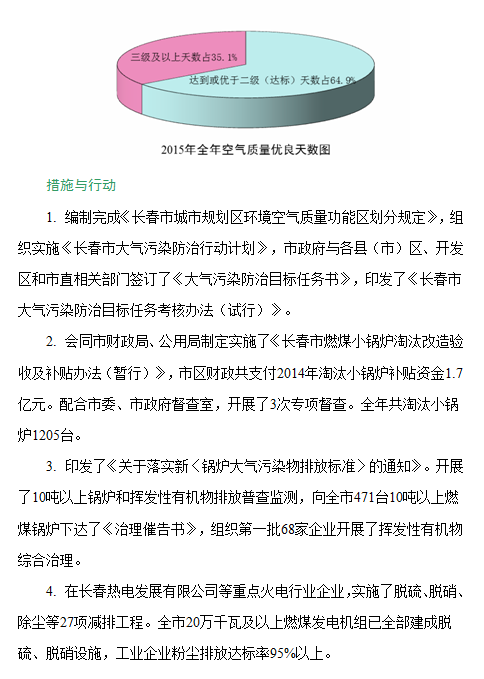 三级及以上天数占35.1%

达到或优于二级（达标）天数占64.9%

2015年全年空气质量优良天数图

措施与行动

1. 编制完成《长春市城市规划区环境空气质量功能区划分规定》，组织实施《长春市大气污染防治行动计划》，市政府与各县（市）区、开发区和市直相关部门签订了《大气污染防治目标任务书》，印发了《长春市大气污染防治目标任务考核办法（试行）》。

2. 会同市财政局、公用局制定实施了《长春市燃煤小锅炉淘汰改造验收及补贴办法（暂行）》，市区财政共支付2014年淘汰小锅炉补贴资金1.7亿元。配合市委、市政府督查室，开展了3次专项督查。全年共淘汰小锅炉1205台。

3. 印发了《关于落实新〈锅炉大气污染物排放标准〉的通知》。开展了10吨以上锅炉和挥发性有机物排放普查监测，向全市471台10吨以上燃煤锅炉下达了《治理催告书》，组织第一批68家企业开展了挥发性有机物综合治理。

4. 在长春热电发展有限公司等重点火电行业企业，实施了脱硫、脱硝、除尘等27项减排工程。全市20万千瓦及以上燃煤发电机组已全部建成脱硫、脱硝设施，工业企业粉尘排放达标率95%以上。